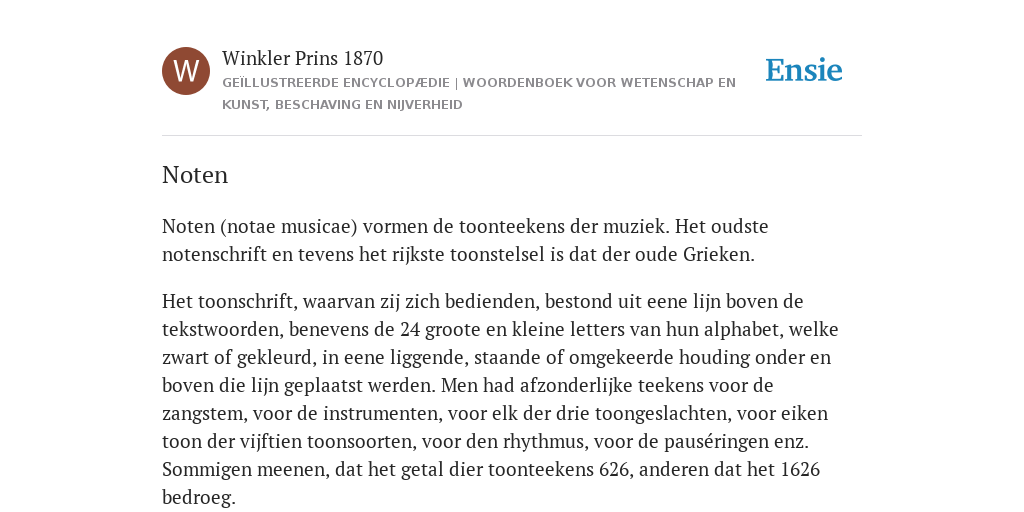 W

Winkler Prins 1870

GEÏLLUSTREERDE ENCYCLOPÆDIE | WOORDENBOEK VOOR WETENSCHAP EN KUNST, BESCHAVING EN NIJVERHEID

Ensie

Noten

Noten (notae musicae) vormen de toonteekens der muziek. Het oudste notenschrift en tevens het rijkste toonstelsel is dat der oude Grieken.

Het toonschrift, waarvan zij zich bedienden, bestond uit eene lijn boven de tekstwoorden, benevens de 24 groote en kleine letters van hun alphabet, welke zwart of gekleurd, in eene liggende, staande of omgekeerde houding onder en boven die lijn geplaatst werden. Men had afzonderlijke teekens voor de zangstem, voor de instrumenten, voor elk der drie toongeslachten, voor eiken toon der vijftien toonsoorten, voor den rhythmus, voor de pauséringen enz. Sommigen meenen, dat het getal dier toonteekens 626, anderen dat het 1626 bedroeg.